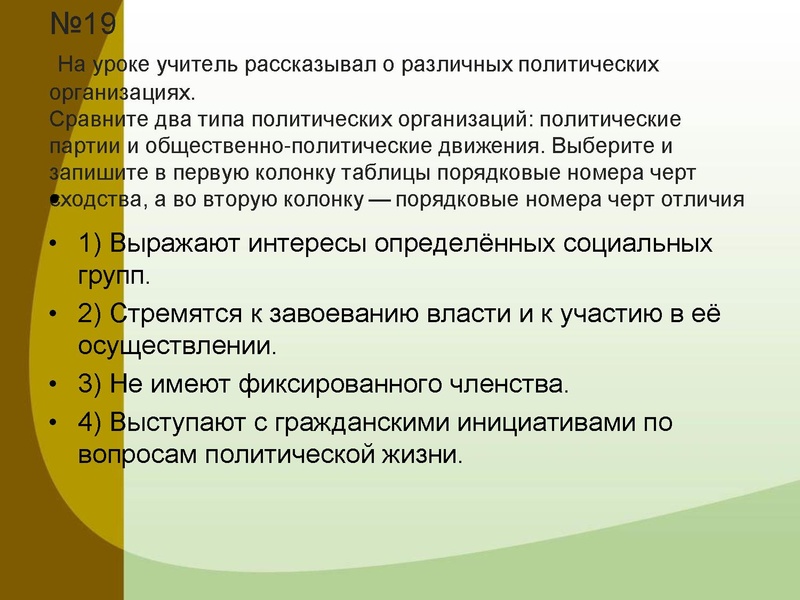 №19

На уроке учитель рассказывал о различных политических организациях.
Сравните два типа политических организаций: политические партии и общественно-политические движения. Выберите и запишите в первую колонку таблицы порядковые номера черт сходства, а во вторую колонку — порядковые номера черт отличия

• 1) Выражают интересы определённых социальных групп.
• 2) Стремятся к завоеванию власти и к участию в её осуществлении.
• 3) Не имеют фиксированного членства.
• 4) Выступают с гражданскими инициативами по вопросам политической жизни.